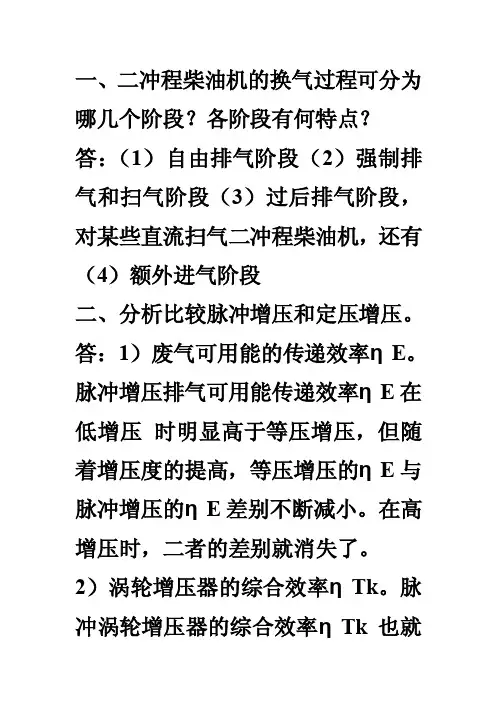 一、二冲程柴油机的换气过程可分为哪几个阶段？各阶段有何特点？

答：（1）自由排气阶段（2）强制排气和扫气阶段（3）过后排气阶段，对某些直流扫气二冲程柴油机，还有（4）额外进气阶段

二、分析比较脉冲增压和定压增压。

答：1）废气可用能的传递效率η E。脉冲增压排气可用能传递效率η E 在低增压 时明显高于等压增压，但随着增压度的提高，等压增压的η E 与脉冲增压的η E 差别不断减小。在高增压时，二者的差别就消失了。

2）涡轮增压器的综合效率η Tk。脉冲涡轮增压器的综合效率η Tk 也就